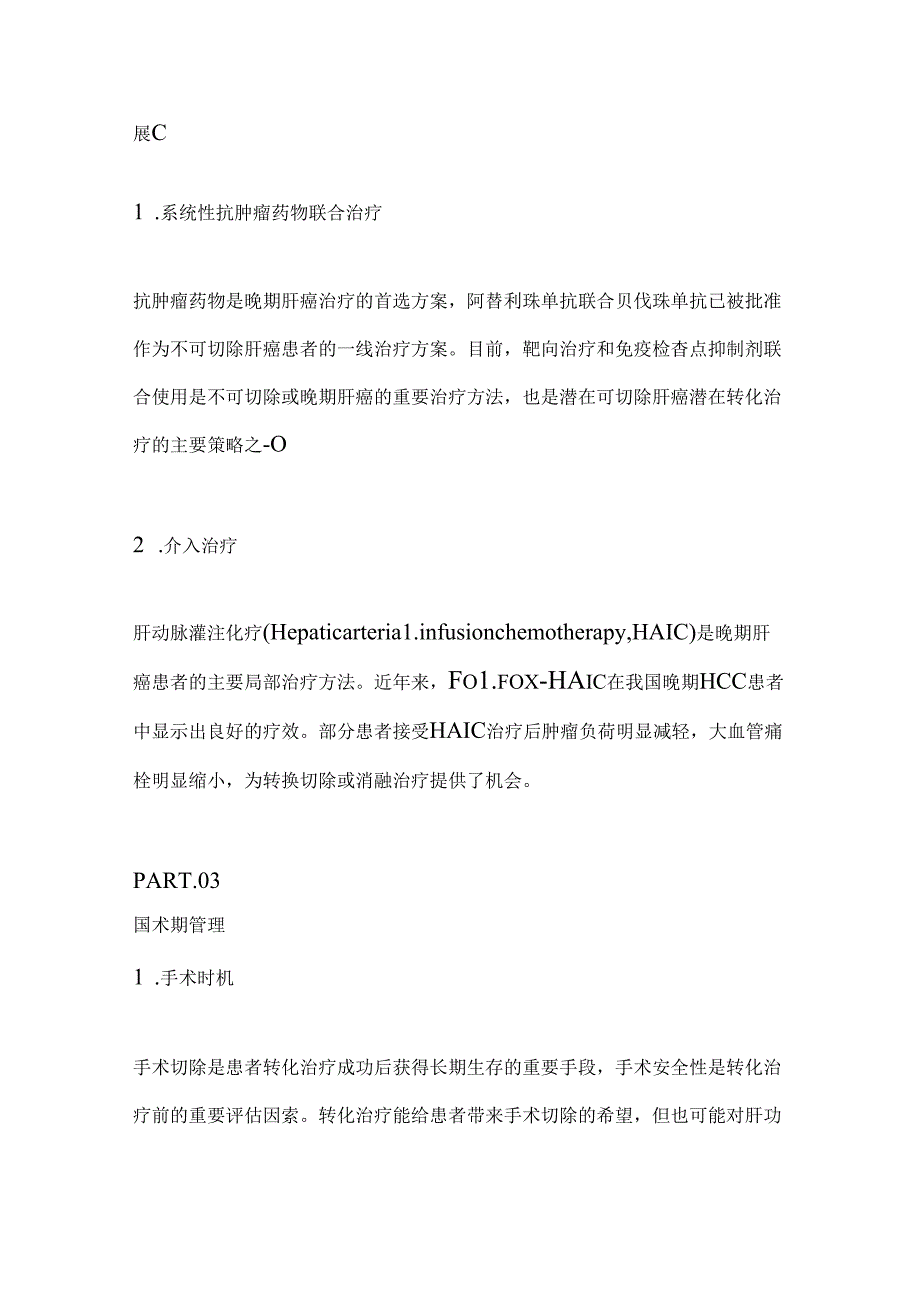 展C

1 .系统性抗肿瘤药物联合治疗

抗肿瘤药物是晚期肝癌治疗的首选方案，阿替利珠单抗联合贝伐珠单抗已被批准作为不可切除肝癌患者的一线治疗方案。目前，靶向治疗和免疫检查点抑制剂联合使用是不可切除或晚期肝癌的重要治疗方法，也是潜在可切除肝癌潜在转化治疗的主要策略之-O

2 .介入治疗

肝动脉灌注化疗(Hepaticarteria1.infusionchemotherapy,HAIC)是晚期肝癌患者的主要局部治疗方法。近年来，FO1.FOX-HAIC在我国晚期HCC患者中显示出良好的疗效。部分患者接受HAIC治疗后肿瘤负荷明显减轻，大血管痛栓明显缩小，为转换切除或消融治疗提供了机会。

PART.03

国术期管理

1 .手术时机

手术切除是患者转化治疗成功后获得长期生存的重要手段，手术安全性是转化治疗前的重要评估因素。转化治疗能给患者带来手术切除的希望，但也可能对肝功